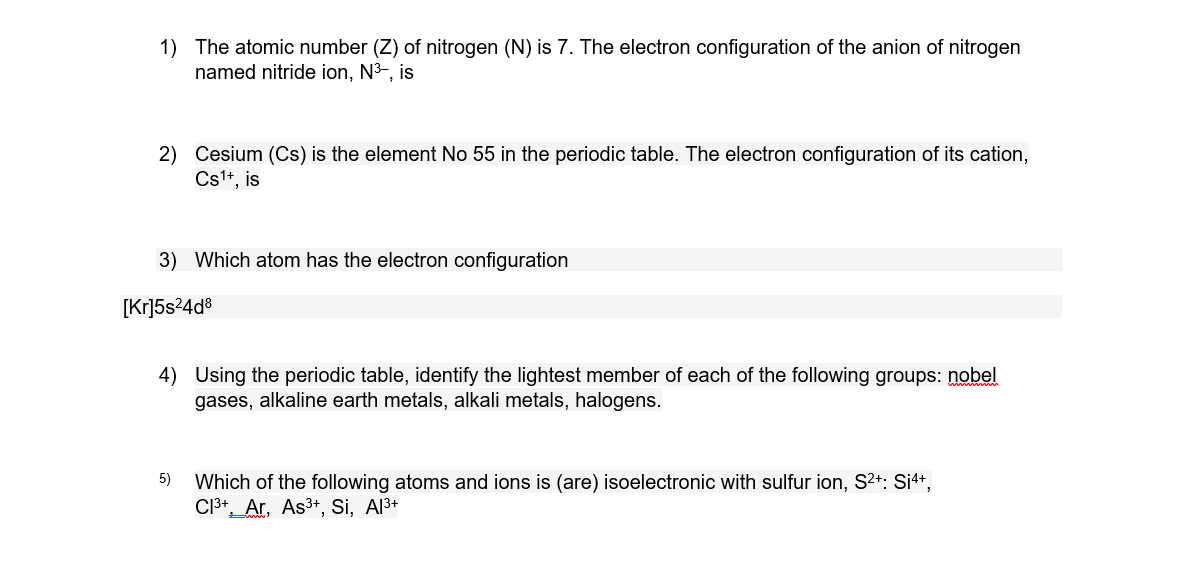 1) The atomic number (Z) of nitrogen (N) is 7. The electron configuration of the anion of nitrogen named nitride ion, $N^{3-}$, is

2) Cesium (Cs) is the element No 55 in the periodic table. The electron configuration of its cation, $Cs^{1+}$, is

3) Which atom has the electron configuration

$[Kr]5s^24d^8$

4) Using the periodic table, identify the lightest member of each of the following groups: nobel gases, alkaline earth metals, alkali metals, halogens.

5) Which of the following atoms and ions is (are) isoelectronic with sulfur ion, $S^{2+}$: $Si^{4+}$, $Cl^{3+}$, Ar, $As^{3+}$, Si, $Al^{3+}$